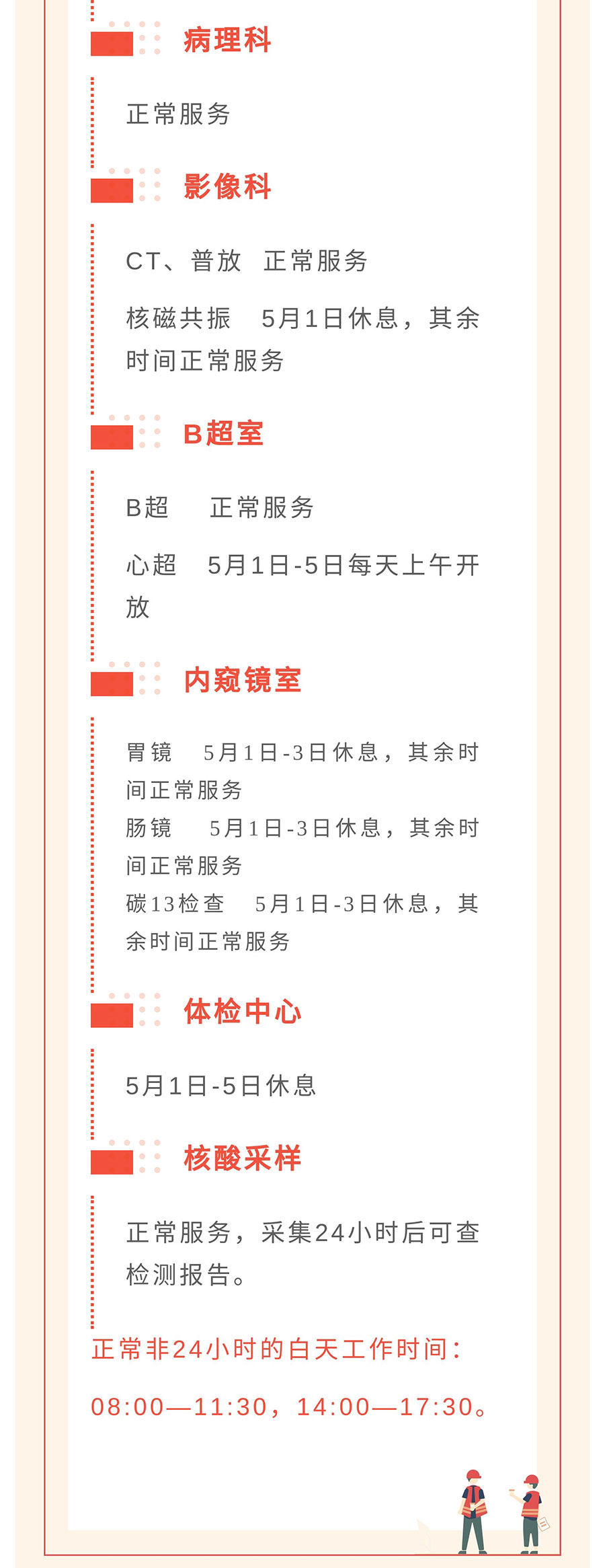 病理科

正常服务

影像科

CT、普放 正常服务

核磁共振 5月1日休息，其余时间正常服务

B超室

B超 正常服务

心超 5月1日-5日每天上午开放

内窥镜室

胃镜 5月1日-3日休息，其余时间正常服务

肠镜 5月1日-3日休息，其余时间正常服务

碳13检查 5月1日-3日休息，其余时间正常服务

体检中心

5月1日-5日休息

核酸采样

正常服务，采集24小时后可查检测报告。

正常非24小时的白天工作时间：

08:00—11:30，14:00—17:30。